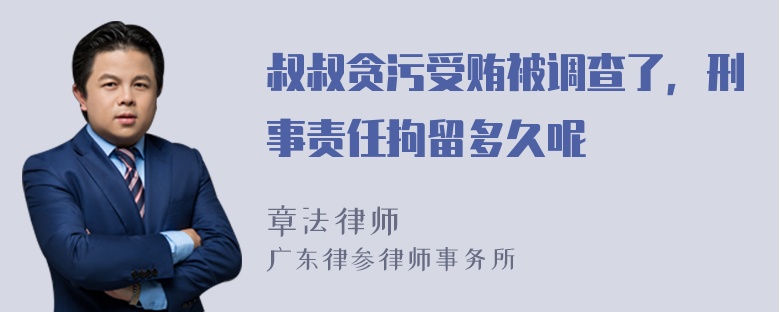 叔叔贪污受贿被调查了，刑事责任拘留多久呢

章法律师
广东律参律师事务所